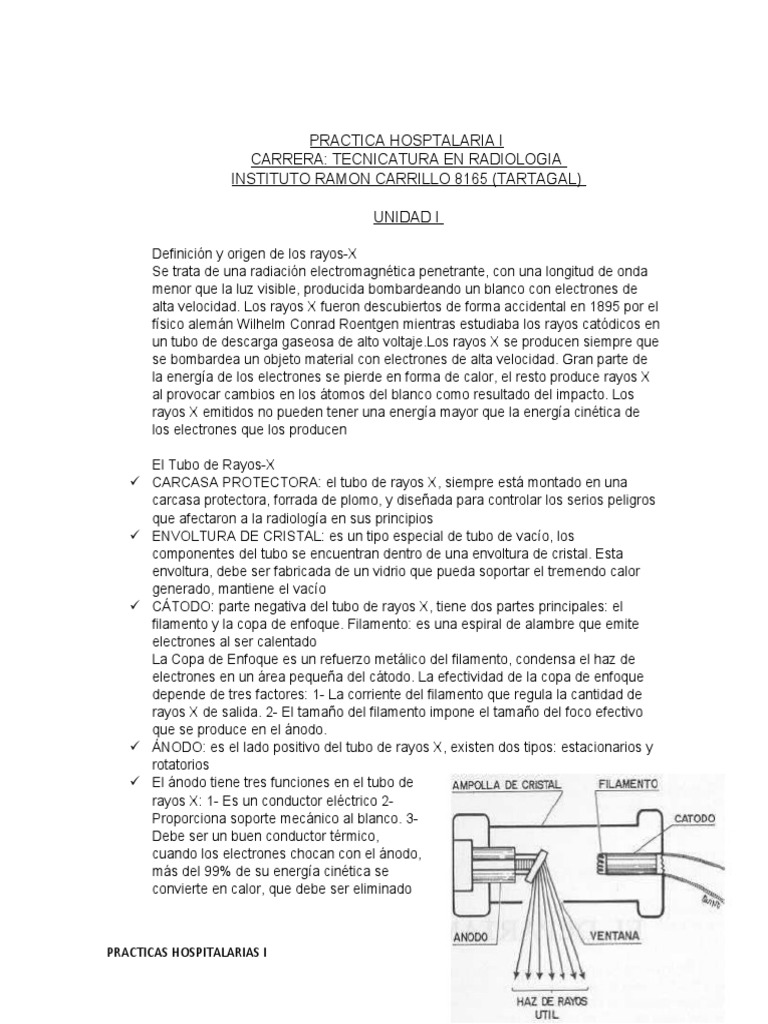 PRACTICA HOSPTALARIA I
CARRERA: TECNICATURA EN RADIOLOGIA
INSTITUTO RAMON CARRILLO 8165 (TARTAGAL)

UNIDAD I

Definición y origen de los rayos-X
Se trata de una radiación electromagnética penetrante, con una longitud de onda menor que la luz visible, producida bombardeando un blanco con electrones de alta velocidad. Los rayos X fueron descubiertos de forma accidental en 1895 por el físico alemán Wilhelm Conrad Roentgen mientras estudiaba los rayos catódicos en un tubo de descarga gaseosa de alto voltaje.Los rayos X se producen siempre que se bombardea un objeto material con electrones de alta velocidad. Gran parte de la energía de los electrones se pierde en forma de calor, el resto produce rayos X al provocar cambios en los átomos del blanco como resultado del impacto. Los rayos X emitidos no pueden tener una energía mayor que la energía cinética de los electrones que los producen

El Tubo de Rayos-X
✓ CARCASA PROTECTORA: el tubo de rayos X, siempre está montado en una carcasa protectora, forrada de plomo, y diseñada para controlar los serios peligros que afectaron a la radiología en sus principios
✓ ENVOLTURA DE CRISTAL: es un tipo especial de tubo de vacío, los componentes del tubo se encuentran dentro de una envoltura de cristal. Esta envoltura, debe ser fabricada de un vidrio que pueda soportar el tremendo calor generado, mantiene el vacío
✓ CÁTODO: parte negativa del tubo de rayos X, tiene dos partes principales: el filamento y la copa de enfoque. Filamento: es una espiral de alambre que emite electrones al ser calentado
La Copa de Enfoque es un refuerzo metálico del filamento, condensa el haz de electrones en un área pequeña del cátodo. La efectividad de la copa de enfoque depende de tres factores: 1- La corriente del filamento que regula la cantidad de rayos X de salida. 2- El tamaño del filamento impone el tamaño del foco efectivo que se produce en el ánodo.
✓ ÁNODO: es el lado positivo del tubo de rayos X, existen dos tipos: estacionarios y rotatorios
✓ El ánodo tiene tres funciones en el tubo de rayos X: 1- Es un conductor eléctrico 2- Proporciona soporte mecánico al blanco. 3- Debe ser un buen conductor térmico, cuando los electrones chocan con el ánodo, más del 99% de su energía cinética se convierte en calor, que debe ser eliminado

AMPOLLA DE CRISTAL
FILAMENTO
CATODO
ANODO
VENTANA
HAZ DE RAYOS UTIL

PRACTICAS HOSPITALARIAS I